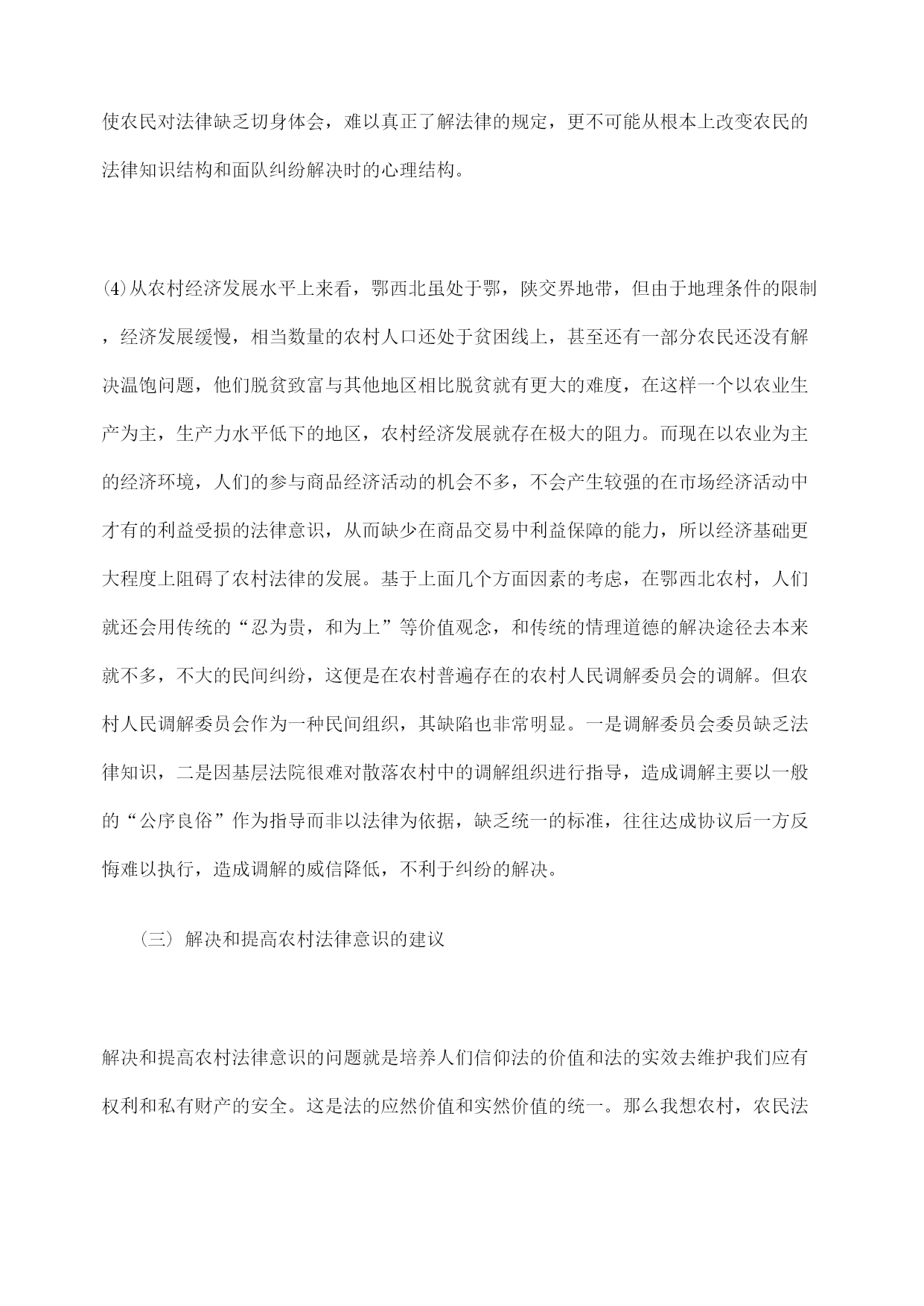 使农民对法律缺乏切身体会，难以真正了解法律的规定，更不可能从根本上改变农民的法律知识结构和面队纠纷解决时的心理结构。

⑷从农村经济发展水平上来看，鄂西北虽处于鄂，陕交界地带，但由于地理条件的限制，经济发展缓慢，相当数量的农村人口还处于贫困线上，甚至还有一部分农民还没有解决温饱问题，他们脱贫致富与其他地区相比脱贫就有更大的难度，在这样一个以农业生产为主，生产力水平低下的地区，农村经济发展就存在极大的阻力。而现在以农业为主的经济环境，人们的参与商品经济活动的机会不多，不会产生较强的在市场经济活动中才有的利益受损的法律意识，从而缺少在商品交易中利益保障的能力，所以经济基础更大程度上阻碍了农村法律的发展。基于上面几个方面因素的考虑，在鄂西北农村，人们就还会用传统的“忍为贵，和为上”等价值观念，和传统的情理道德的解决途径去本来就不多，不大的民间纠纷，这便是在农村普遍存在的农村人民调解委员会的调解。但农村人民调解委员会作为一种民间组织，其缺陷也非常明显。一是调解委员会委员缺乏法律知识，二是因基层法院很难对散落农村中的调解组织进行指导，造成调解主要以一般的“公序良俗”作为指导而非以法律为依据，缺乏统一的标准，往往达成协议后一方反悔难以执行，造成调解的威信降低，不利于纠纷的解决。

（三）解决和提高农村法律意识的建议

解决和提高农村法律意识的问题就是培养人们信仰法的价值和法的实效去维护我们应有权利和私有财产的安全。这是法的应然价值和实然价值的统一。那么我想农村，农民法